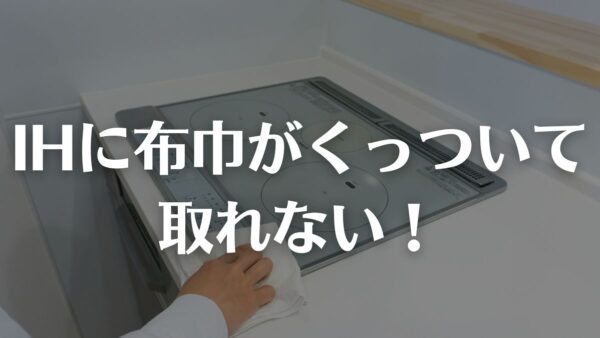 IHに布巾がくっついて取れない！